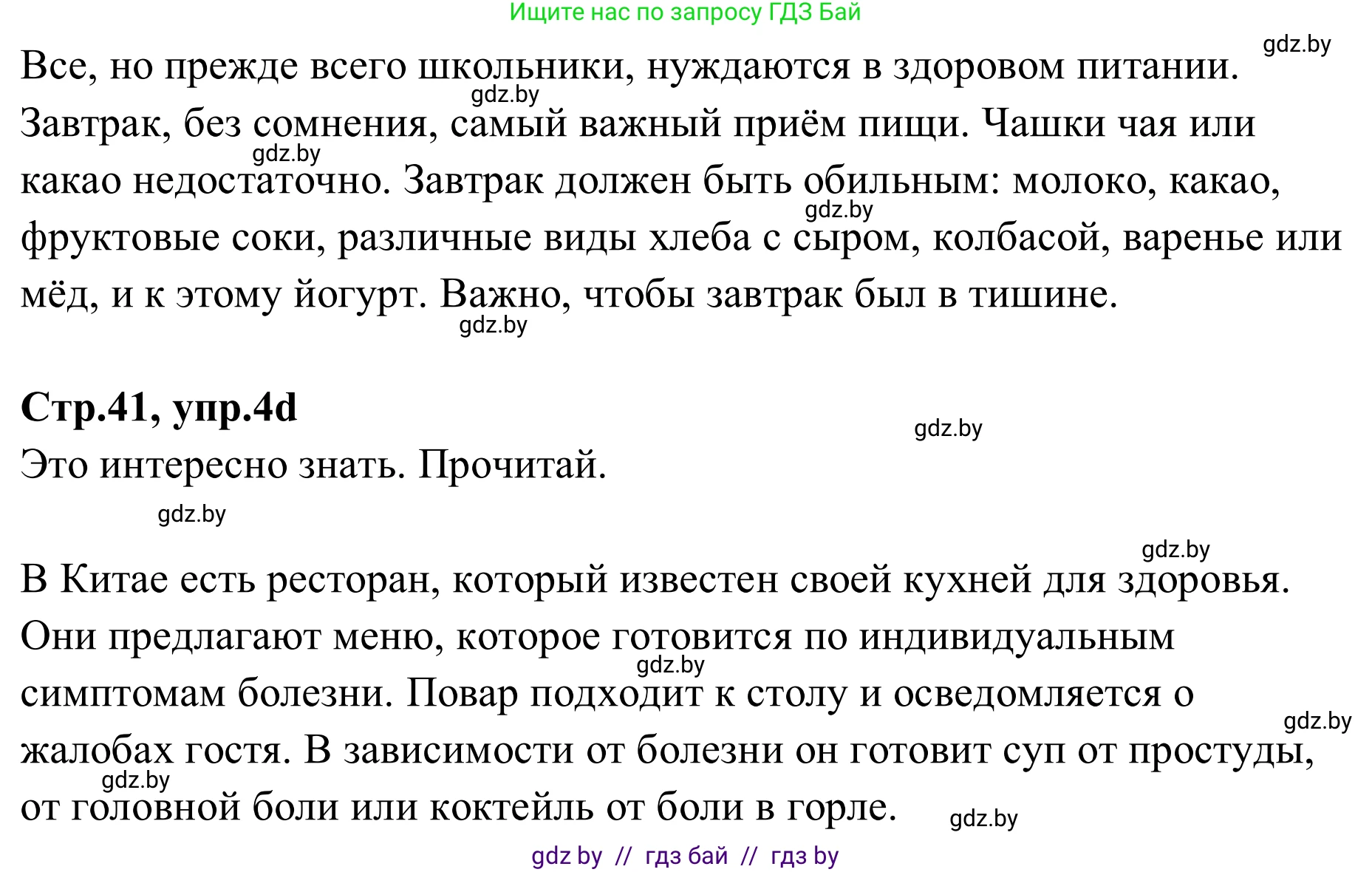 Ищите нас по запросу ГДЗ Бай

gdz.by

Все, но прежде всего школьники, нуждаются в здоровом питании. Завтрак, без сомнения, самый важный приём пищи. Чашки чая или какао недостаточно. Завтрак должен быть обильным: молоко, какао, фруктовые соки, различные виды хлеба с сыром, колбасой, варенье или мёд, и к этому йогурт. Важно, чтобы завтрак был в тишине.

gdz.by gdz.by gdz.by gdz.by

**Стр.41, упр.4d**

gdz.by

Это интересно знать. Прочитай.

gdz.by

gdz.by

В Китае есть ресторан, который известен своей кухней для здоровья. Они предлагают меню, которое готовится по индивидуальным симптомам болезни. Повар подходит к столу и осведомляется о жалобах гостя. В зависимости от болезни он готовит суп от простуды, от головной боли или коктейль от боли в горле.

gdz.by gdz.by gdz.by gdz.by

gdz by // гдз бай // гдз by